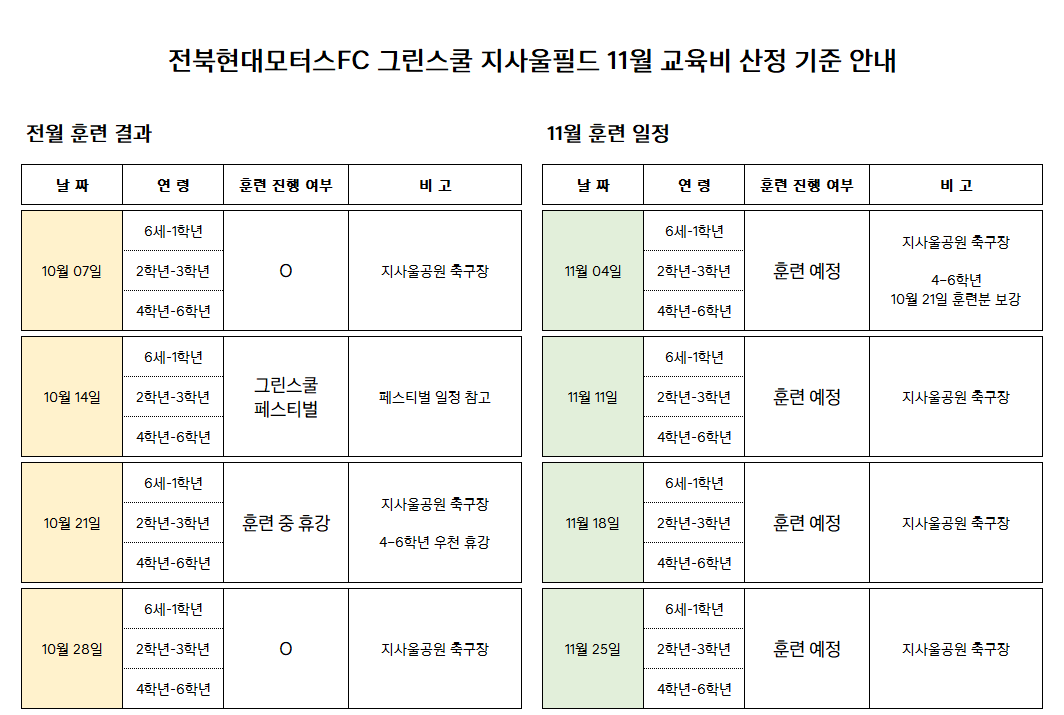 전북현대모터스FC 그린스쿨 지사울필드 11월 교육비 산정 기준 안내

전월 훈련 결과

| 날 짜 | 연 령 | 훈련 진행 여부 | 비 고 |
|---|---|---|---|
| 10월 07일 | 6세-1학년 | O | 지사울공원 축구장 |
| | 2학년-3학년 | | |
| | 4학년-6학년 | | |
| 10월 14일 | 6세-1학년 | 그린스쿨 페스티벌 | 페스티벌 일정 참고 |
| | 2학년-3학년 | | |
| | 4학년-6학년 | | |
| 10월 21일 | 6세-1학년 | 훈련 중 휴강 | 지사울공원 축구장 4-6학년 우천 휴강 |
| | 2학년-3학년 | | |
| | 4학년-6학년 | | |
| 10월 28일 | 6세-1학년 | O | 지사울공원 축구장 |
| | 2학년-3학년 | | |
| | 4학년-6학년 | | |

11월 훈련 일정

| 날 짜 | 연 령 | 훈련 진행 여부 | 비 고 |
|---|---|---|---|
| 11월 04일 | 6세-1학년 | 훈련 예정 | 지사울공원 축구장 4-6학년 10월 21일 훈련분 보강 |
| | 2학년-3학년 | | |
| | 4학년-6학년 | | |
| 11월 11일 | 6세-1학년 | 훈련 예정 | 지사울공원 축구장 |
| | 2학년-3학년 | | |
| | 4학년-6학년 | | |
| 11월 18일 | 6세-1학년 | 훈련 예정 | 지사울공원 축구장 |
| | 2학년-3학년 | | |
| | 4학년-6학년 | | |
| 11월 25일 | 6세-1학년 | 훈련 예정 | 지사울공원 축구장 |
| | 2학년-3학년 | | |
| | 4학년-6학년 | | |